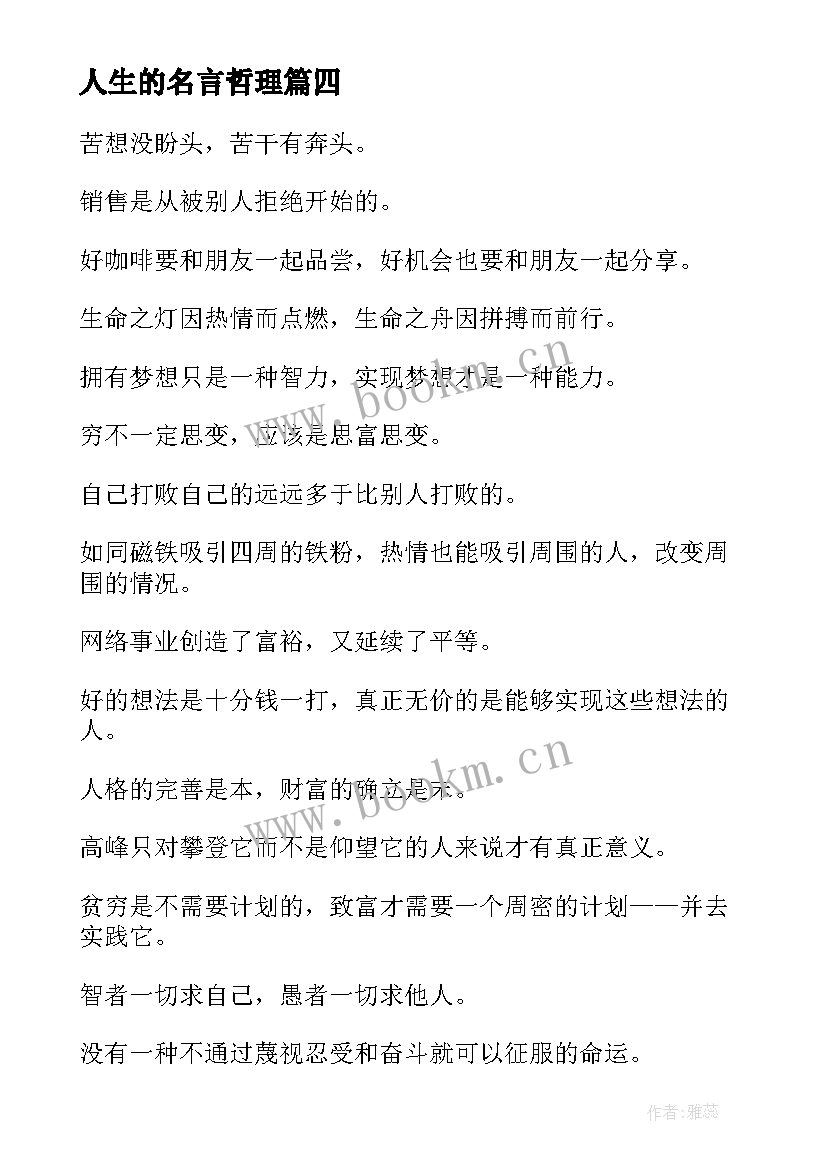 人生的名言哲理篇四

苦想没盼头，苦干有奔头。

销售是从被别人拒绝开始的。

好咖啡要和朋友一起品尝，好机会也要和朋友一起分享。

生命之灯因热情而点燃，生命之舟因拼搏而前行。

拥有梦想只是一种智力，实现梦想才是一种能力。

穷不一定思变，应该是思富思变。

自己打败自己的远远多于比别人打败的。

如同磁铁吸引四周的铁粉，热情也能吸引周围的人，改变周围的情况。

网络事业创造了富裕，又延续了平等。

好的想法是十分钱一打，真正无价的是能够实现这些想法的人。

人格的完善是本，财富的确立是末。

高峰只对攀登它而不是仰望它的人来说才有真正意义。

贫穷是不需要计划的，致富才需要一个周密的计划——并去实践它。

智者一切求自己，愚者一切求他人。

没有一种不通过蔑视忍受和奋斗就可以征服的命运。

www.bookm.cn

www.bookm.cn

作者：雅蕊